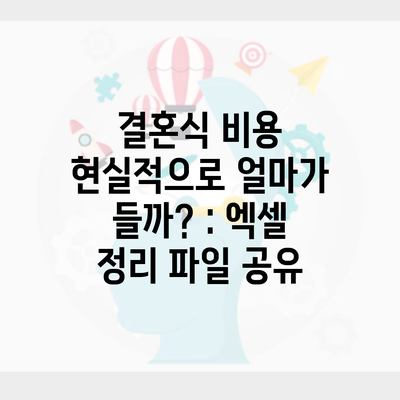 결혼식 비용 현실적으로 얼마가 들까? : 엑셀 정리 파일 공유